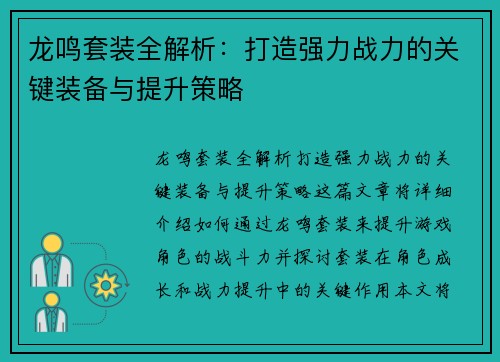 龙鸣套装全解析：打造强力战力的关键装备与提升策略

龙鸣套装全解析打造强力战力的关键装备与提升策略这篇文章将详细介绍如何通过龙鸣套装来提升游戏角色的战斗力并探讨套装在角色成长和战力提升中的关键作用本文将